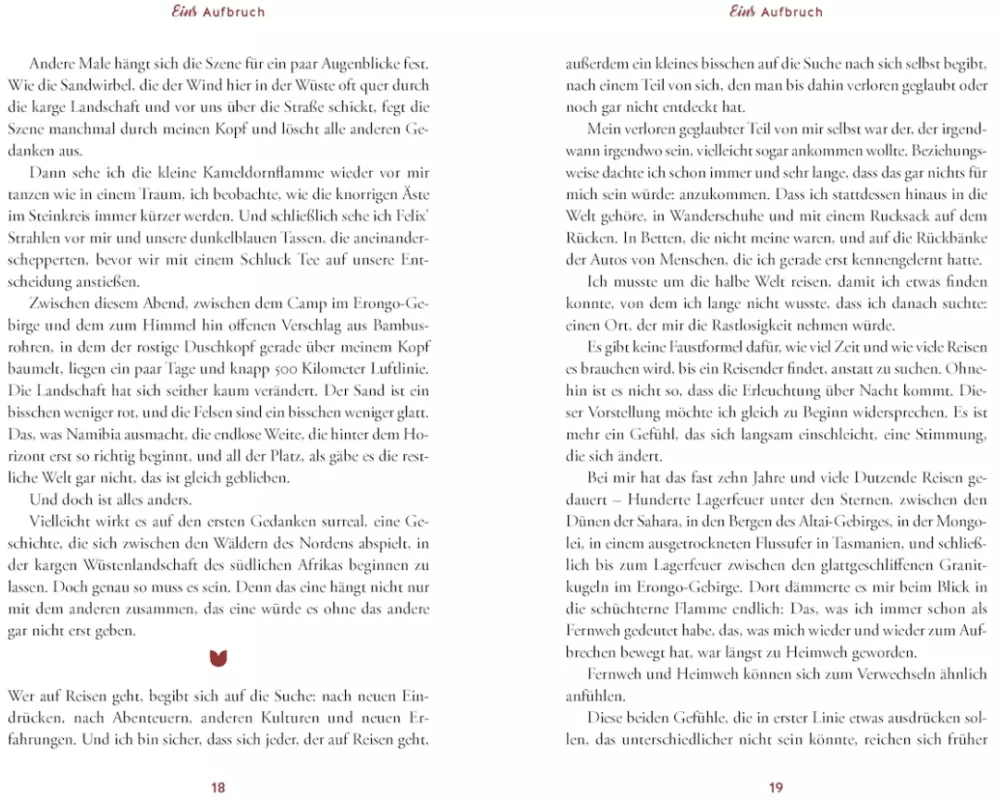 Eins Aufbruch

Andere Male hängt sich die Szene für ein paar Augenblicke fest. Wie die Sandwirbel, die der Wind hier in der Wüste oft quer durch die karge Landschaft und vor uns über die Straße schickt, fegt die Szene manchmal durch meinen Kopf und löscht alle anderen Gedanken aus.

Dann sehe ich die kleine Kameldornflamme wieder vor mir tanzen wie in einem Traum, ich beobachte, wie die knorrigen Äste im Steinkreis immer kürzer werden. Und schließlich sehe ich Felix' Strahlen vor mir und unsere dunkelblauen Tassen, die aneinanderschepperten, bevor wir mit einem Schluck Tee auf unsere Entscheidung anstießen.

Zwischen diesem Abend, zwischen dem Camp im Erongo-Gebirge und dem zum Himmel hin offenen Verschlag aus Bambusrohren, in dem der rostige Duschkopf gerade über meinem Kopf baumelt, liegen ein paar Tage und knapp 500 Kilometer Luftlinie. Die Landschaft hat sich seither kaum verändert. Der Sand ist ein bisschen weniger rot, und die Felsen sind ein bisschen weniger glatt. Das, was Namibia ausmacht, die endlose Weite, die hinter dem Horizont erst so richtig beginnt, und all der Platz, als gäbe es die restliche Welt gar nicht, das ist gleich geblieben.

Und doch ist alles anders.

Vielleicht wirkt es auf den ersten Gedanken surreal, eine Geschichte, die sich zwischen den Wäldern des Nordens abspielt, in der kargen Wüstenlandschaft des südlichen Afrikas beginnen zu lassen. Doch genau so muss es sein. Denn das eine hängt nicht nur mit dem anderen zusammen, das eine würde es ohne das andere gar nicht erst geben.

Wer auf Reisen geht, begibt sich auf die Suche: nach neuen Eindrücken, nach Abenteuern, anderen Kulturen und neuen Erfahrungen. Und ich bin sicher, dass sich jeder, der auf Reisen geht,

18

Eins Aufbruch

außerdem ein kleines bisschen auf die Suche nach sich selbst begibt, nach einem Teil von sich, den man bis dahin verloren geglaubt oder noch gar nicht entdeckt hat.

Mein verloren geglaubter Teil von mir selbst war der, der irgendwann irgendwo sein, vielleicht sogar ankommen wollte. Beziehungsweise dachte ich schon immer und sehr lange, dass das gar nichts für mich sein würde: anzukommen. Dass ich stattdessen hinaus in die Welt gehöre, in Wanderschuhe und mit einem Rucksack auf dem Rücken. In Betten, die nicht meine waren, und auf die Rückbänke der Autos von Menschen, die ich gerade erst kennengelernt hatte.

Ich musste um die halbe Welt reisen, damit ich etwas finden konnte, von dem ich lange nicht wusste, dass ich danach suchte: einen Ort, der mir die Rastlosigkeit nehmen würde.

Es gibt keine Faustformel dafür, wie viel Zeit und wie viele Reisen es brauchen wird, bis ein Reisender findet, anstatt zu suchen. Ohnehin ist es nicht so, dass die Erleuchtung über Nacht kommt. Dieser Vorstellung möchte ich gleich zu Beginn widersprechen. Es ist mehr ein Gefühl, das sich langsam einschleicht, eine Stimmung, die sich ändert.

Bei mir hat das fast zehn Jahre und viele Dutzende Reisen gedauert – Hunderte Lagerfeuer unter den Sternen, zwischen den Dünen der Sahara, in den Bergen des Altai-Gebirges, in der Mongolei, in einem ausgetrockneten Flussufer in Tasmanien, und schließlich bis zum Lagerfeuer zwischen den glattgeschliffenen Granitkugeln im Erongo-Gebirge. Dort dämmerte es mir beim Blick in die schüchterne Flamme endlich: Das, was ich immer schon als Fernweh gedeutet habe, das, was mich wieder und wieder zum Aufbrechen bewegt hat, war längst zu Heimweh geworden.

Fernweh und Heimweh können sich zum Verwechseln ähnlich anfühlen.

Diese beiden Gefühle, die in erster Linie etwas ausdrücken sollen, das unterschiedlicher nicht sein könnte, reichen sich früher

19